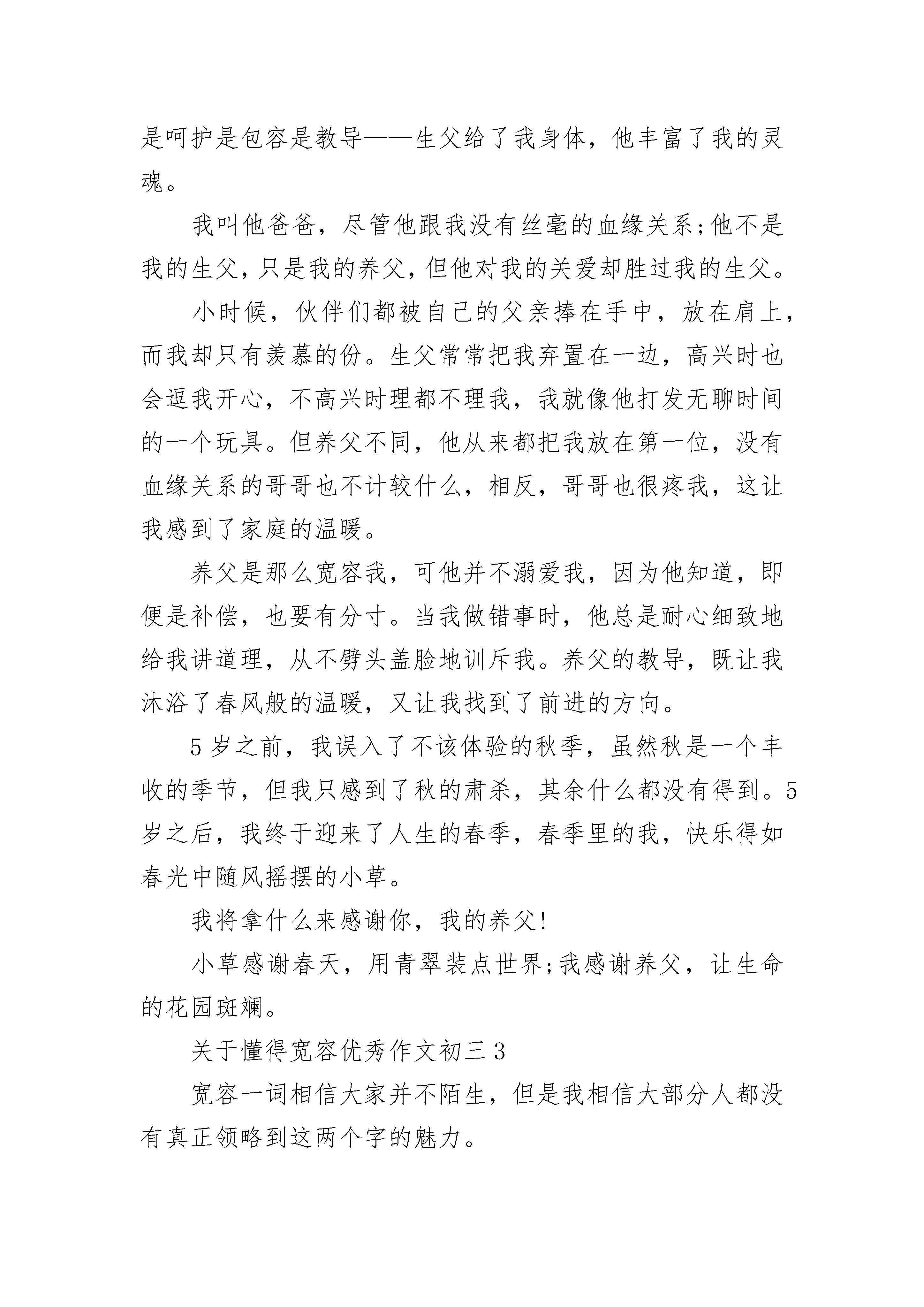 是呵护是包容是教导——生父给了我身体，他丰富了我的灵魂。

我叫他爸爸，尽管他跟我没有丝毫的血缘关系;他不是我的生父，只是我的养父，但他对我的关爱却胜过我的生父。

小时候，伙伴们都被自己的父亲捧在手中，放在肩上，而我却只有羡慕的份。生父常常把我弃置在一边，高兴时也会逗我开心，不高兴时理都不理我，我就像他打发无聊时间的一个玩具。但养父不同，他从来都把我放在第一位，没有血缘关系的哥哥也不计较什么，相反，哥哥也很疼我，这让我感到了家庭的温暖。

养父是那么宽容我，可他并不溺爱我，因为他知道，即便是补偿，也要有分寸。当我做错事时，他总是耐心细致地给我讲道理，从不劈头盖脸地训斥我。养父的教导，既让我沐浴了春风般的温暖，又让我找到了前进的方向。

5岁之前，我误入了不该体验的秋季，虽然秋是一个丰收的季节，但我只感到了秋的肃杀，其余什么都没有得到。5岁之后，我终于迎来了人生的春季，春季里的我，快乐得如春光中随风摇摆的小草。

我将拿什么来感谢你，我的养父!

小草感谢春天，用青翠装点世界;我感谢养父，让生命的花园斑斓。

关于懂得宽容优秀作文初三3

宽容一词相信大家并不陌生，但是我相信大部分人都没有真正领略到这两个字的魅力。